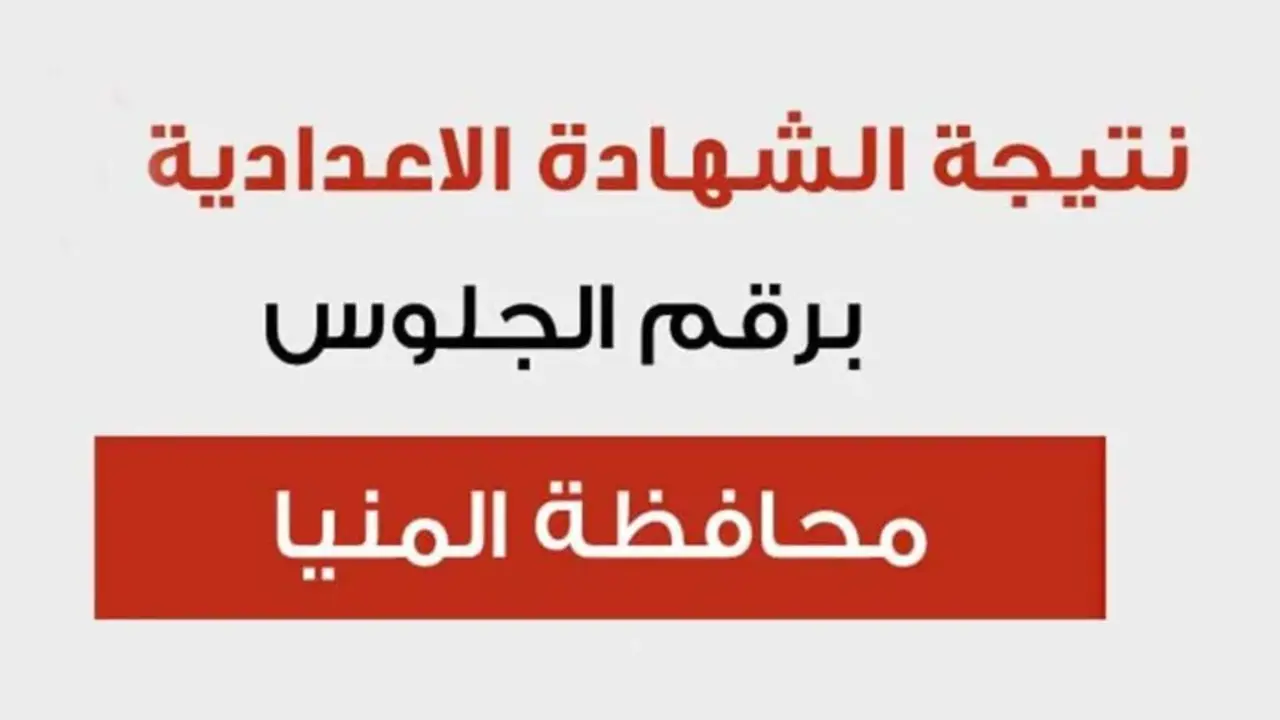 نتيجة الشهادة الاعدادية

برقم الجلوس

محافظة المنيا